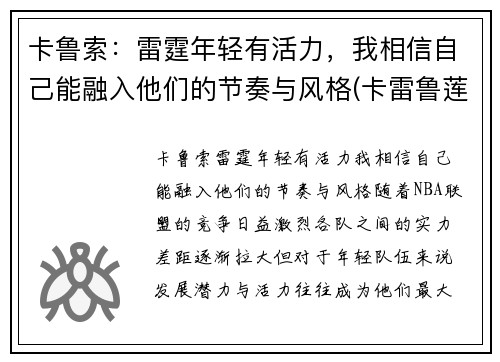 卡鲁索：雷霆年轻有活力，我相信自己能融入他们的节奏与风格(卡雷鲁莲

卡鲁索雷霆年轻有活力我相信自己能融入他们的节奏与风格随着NBA联盟的竞争日益激烈各队之间的实力差距逐渐拉大但对于年轻队伍来说发展潜力与活力往往成为他们最大